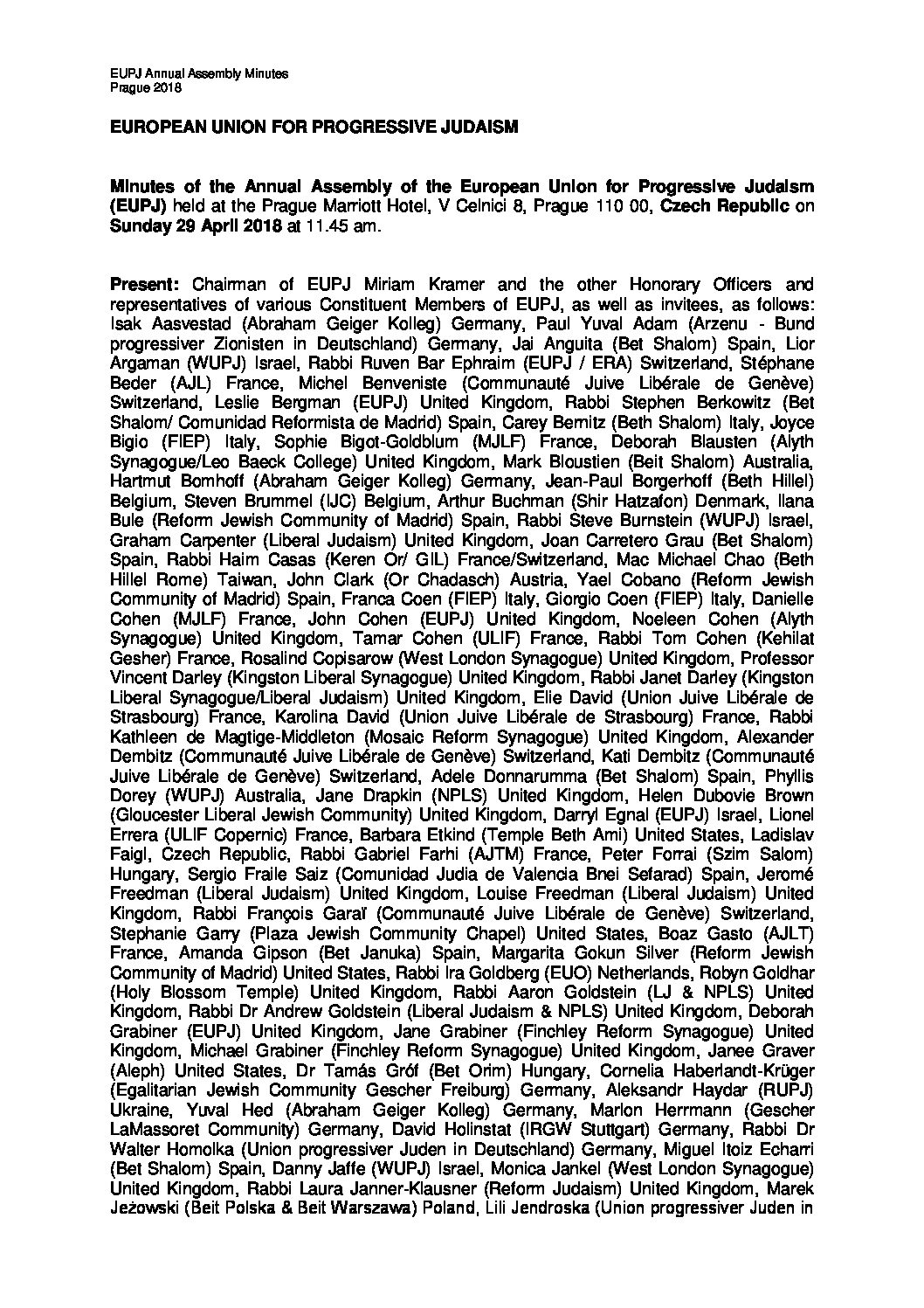 EUPJ Annual Assembly Minutes
Prague 2018

EUROPEAN UNION FOR PROGRESSIVE JUDAISM

Minutes of the Annual Assembly of the European Union for Progressive Judaism (EUPJ) held at the Prague Marriott Hotel, V Celnici 8, Prague 110 00, Czech Republic on Sunday 29 April 2018 at 11.45 am.

Present: Chairman of EUPJ Miriam Kramer and the other Honorary Officers and representatives of various Constituent Members of EUPJ, as well as invitees, as follows: Isak Aasvestad (Abraham Geiger Kolleg) Germany, Paul Yuval Adam (Arzenu - Bund progressiver Zionisten in Deutschland) Germany, Jai Anguita (Bet Shalom) Spain, Lior Argaman (WUPJ) Israel, Rabbi Ruven Bar Ephraim (EUPJ / ERA) Switzerland, Stéphane Beder (AJL) France, Michel Benveniste (Communauté Juive Libérale de Genève) Switzerland, Leslie Bergman (EUPJ) United Kingdom, Rabbi Stephen Berkowitz (Bet Shalom/ Comunidad Reformista de Madrid) Spain, Carey Bernitz (Beth Shalom) Italy, Joyce Bigio (FIEP) Italy, Sophie Bigot-Goldblum (MJLF) France, Deborah Blausten (Alyth Synagogue/Leo Baeck College) United Kingdom, Mark Bloustien (Beit Shalom) Australia, Hartmut Bomhoff (Abraham Geiger Kolleg) Germany, Jean-Paul Borgerhoff (Beth Hillel) Belgium, Steven Brummel (IJC) Belgium, Arthur Buchman (Shir Hatzafon) Denmark, Ilana Bule (Reform Jewish Community of Madrid) Spain, Rabbi Steve Burnstein (WUPJ) Israel, Graham Carpenter (Liberal Judaism) United Kingdom, Joan Carretero Grau (Bet Shalom) Spain, Rabbi Haim Casas (Keren Or/ GIL) France/Switzerland, Mac Michael Chao (Beth Hillel Rome) Taiwan, John Clark (Or Chadasch) Austria, Yael Cobano (Reform Jewish Community of Madrid) Spain, Franca Coen (FIEP) Italy, Giorgio Coen (FIEP) Italy, Danielle Cohen (MJLF) France, John Cohen (EUPJ) United Kingdom, Noeleen Cohen (Alyth Synagogue) United Kingdom, Tamar Cohen (ULIF) France, Rabbi Tom Cohen (Kehilat Gesher) France, Rosalind Copisarow (West London Synagogue) United Kingdom, Professor Vincent Darley (Kingston Liberal Synagogue) United Kingdom, Rabbi Janet Darley (Kingston Liberal Synagogue/Liberal Judaism) United Kingdom, Elie David (Union Juive Libérale de Strasbourg) France, Karolina David (Union Juive Libérale de Strasbourg) France, Rabbi Kathleen de Magtige-Middleton (Mosaic Reform Synagogue) United Kingdom, Alexander Dembitz (Communauté Juive Libérale de Genève) Switzerland, Kati Dembitz (Communauté Juive Libérale de Genève) Switzerland, Adele Donnarumma (Bet Shalom) Spain, Phyllis Dorey (WUPJ) Australia, Jane Drapkin (NPLS) United Kingdom, Helen Dubovie Brown (Gloucester Liberal Jewish Community) United Kingdom, Darryl Egnal (EUPJ) Israel, Lionel Errera (ULIF Copernic) France, Barbara Etkind (Temple Beth Ami) United States, Ladislav Faigl, Czech Republic, Rabbi Gabriel Farhi (AJTM) France, Peter Forrai (Szim Salom) Hungary, Sergio Fraile Saiz (Comunidad Judia de Valencia Bnei Sefarad) Spain, Jeromé Freedman (Liberal Judaism) United Kingdom, Louise Freedman (Liberal Judaism) United Kingdom, Rabbi François Garaï (Communauté Juive Libérale de Genève) Switzerland, Stephanie Garry (Plaza Jewish Community Chapel) United States, Boaz Gasto (AJLT) France, Amanda Gipson (Bet Januka) Spain, Margarita Gokun Silver (Reform Jewish Community of Madrid) United States, Rabbi Ira Goldberg (EUO) Netherlands, Robyn Goldhar (Holy Blossom Temple) United Kingdom, Rabbi Aaron Goldstein (LJ & NPLS) United Kingdom, Rabbi Dr Andrew Goldstein (Liberal Judaism & NPLS) United Kingdom, Deborah Grabiner (EUPJ) United Kingdom, Jane Grabiner (Finchley Reform Synagogue) United Kingdom, Michael Grabiner (Finchley Reform Synagogue) United Kingdom, Janee Graver (Aleph) United States, Dr Tamás Gróf (Bet Orim) Hungary, Cornelia Haberlandt-Krüger (Egalitarian Jewish Community Gescher Freiburg) Germany, Aleksandr Haydar (RUPJ) Ukraine, Yuval Hed (Abraham Geiger Kolleg) Germany, Marlon Herrmann (Gescher LaMassoret Community) Germany, David Holinstat (IRGW Stuttgart) Germany, Rabbi Dr Walter Homolka (Union progressiver Juden in Deutschland) Germany, Miguel Itoiz Echarri (Bet Shalom) Spain, Danny Jaffe (WUPJ) Israel, Monica Jankel (West London Synagogue) United Kingdom, Rabbi Laura Janner-Klausner (Reform Judaism) United Kingdom, Marek Jeżowski (Beit Polska & Beit Warszawa) Poland, Lili Jendroska (Union progressiver Juden in